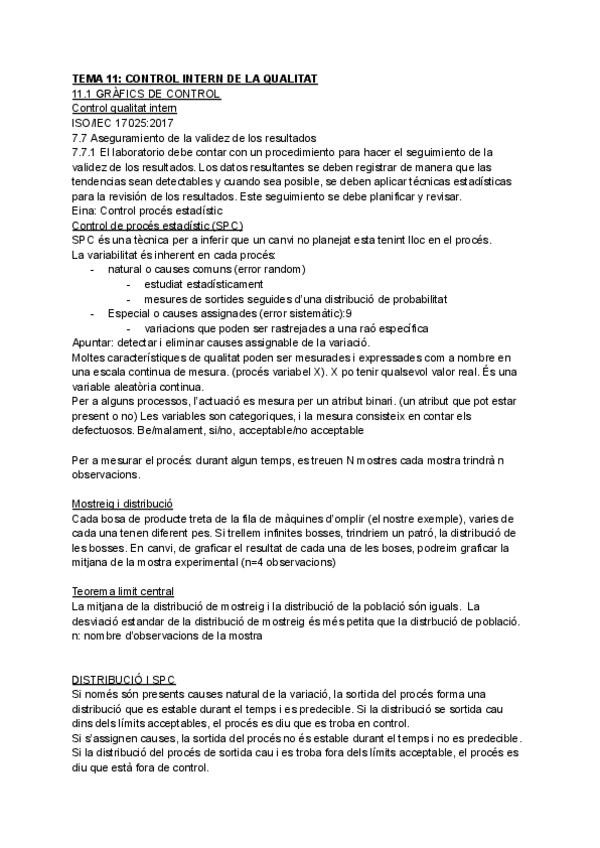 TEMA 11: CONTROL INTERN DE LA QUALITAT
11.1 GRÀFICS DE CONTROL
Control qualitat intern
ISO/IEC 17025:2017
7.7 Aseguramiento de la validez de los resultados
7.7.1 El laboratorio debe contar con un procedimiento para hacer el seguimiento de la validez de los resultados. Los datos resultantes se deben registrar de manera que las tendencias sean detectables y cuando sea posible, se deben aplicar técnicas estadísticas para la revisión de los resultados. Este seguimiento se debe planificar y revisar.
Eina: Control procés estadístic
Control de procés estadístic (SPC)
SPC és una tècnica per a inferir que un canvi no planejat esta tenint lloc en el procés.
La variabilitat és inherent en cada procés:
- natural o causes comuns (error random)
- estudiat estadísticament
- mesures de sortides seguides d'una distribució de probabilitat
- Especial o causes assignades (error sistemàtic):9
- variacions que poden ser rastrejades a una raó específica
Apuntar: detectar i eliminar causes assignable de la variació.
Moltes característiques de qualitat poden ser mesurades i expressades com a nombre en una escala continua de mesura. (procés variabel X). X po tenir qualsevol valor real. És una variable aleatòria continua.
Per a alguns processos, l'actuació es mesura per un atribut binari. (un atribut que pot estar present o no) Les variables son categoriques, i la mesura consisteix en contar els defectuosos. Be/malament, si/no, acceptable/no acceptable

Per a mesurar el procés: durant algun temps, es treuen N mostres cada mostra trindrà n observacions.

Mostreig i distribució
Cada bosa de producte treta de la fila de màquines d'omplir (el nostre exemple), varies de cada una tenen diferent pes. Si trellem infinites bosses, trindriem un patró, la distribució de les bosses. En canvi, de graficar el resultat de cada una de les boses, podreim graficar la mitjana de la mostra experimental (n=4 observacions)

Teorema limit central
La mitjana de la distribució de mostreig i la distribució de la població són iguals. La desviació estandar de la distribució de mostreig és més petita que la distrbució de població.
n: nombre d'observacions de la mostra

DISTRIBUCIÓ I SPC
Si només són presents causes natural de la variació, la sortida del procés forma una distribució que es estable durant el temps i es predecible. Si la distribució se sortida cau dins dels límits acceptables, el procés es diu que es troba en control.
Si s'assignen causes, la sortida del procés no és estable durant el temps i no es predecible. Si la distribució del procés de sortida cau i es troba fora dels límits acceptable, el procés es diu que està fora de control.